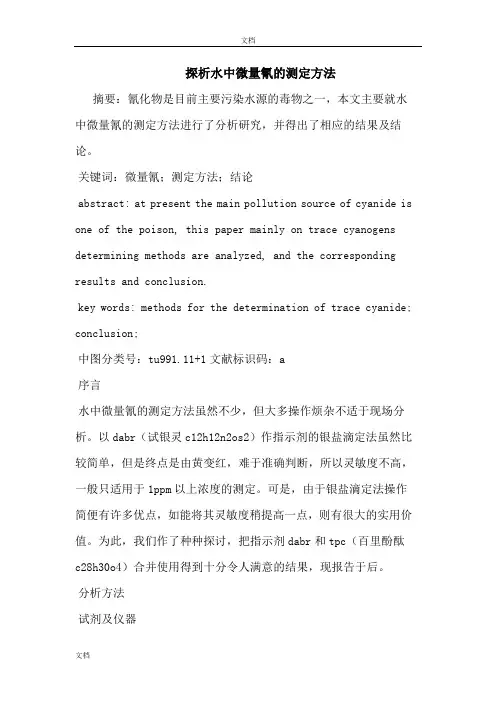 文档

探析水中微量氰的测定方法

摘要：氰化物是目前主要污染水源的毒物之一，本文主要就水中微量氰的测定方法进行了分析研究，并得出了相应的结果及结论。

关键词：微量氰；测定方法；结论

abstract: at present the main pollution source of cyanide is one of the poison, this paper mainly on trace cyanogens determining methods are analyzed, and the corresponding results and conclusion.

key words: methods for the determination of trace cyanide; conclusion;

中图分类号：tu991.11+1 文献标识码：a

序言

水中微量氰的测定方法虽然不少，但大多操作烦杂不适于现场分析。以 dabr（试银灵 c12h12n2os2）作指示剂的银盐滴定法虽然比较简单，但是终点是由黄变红，难于准确判断，所以灵敏度不高，一般只适用于 1ppm 以上浓度的测定。可是，由于银盐滴定法操作简便有许多优点，如能将其灵敏度稍提高一点，则有很大的实用价值。为此，我们作了种种探讨，把指示剂 dabr 和 tpc（百里酚酞 c28h30o4）合并使用得到十分令人满意的结果，现报告于后。

分析方法

试剂及仪器

文档